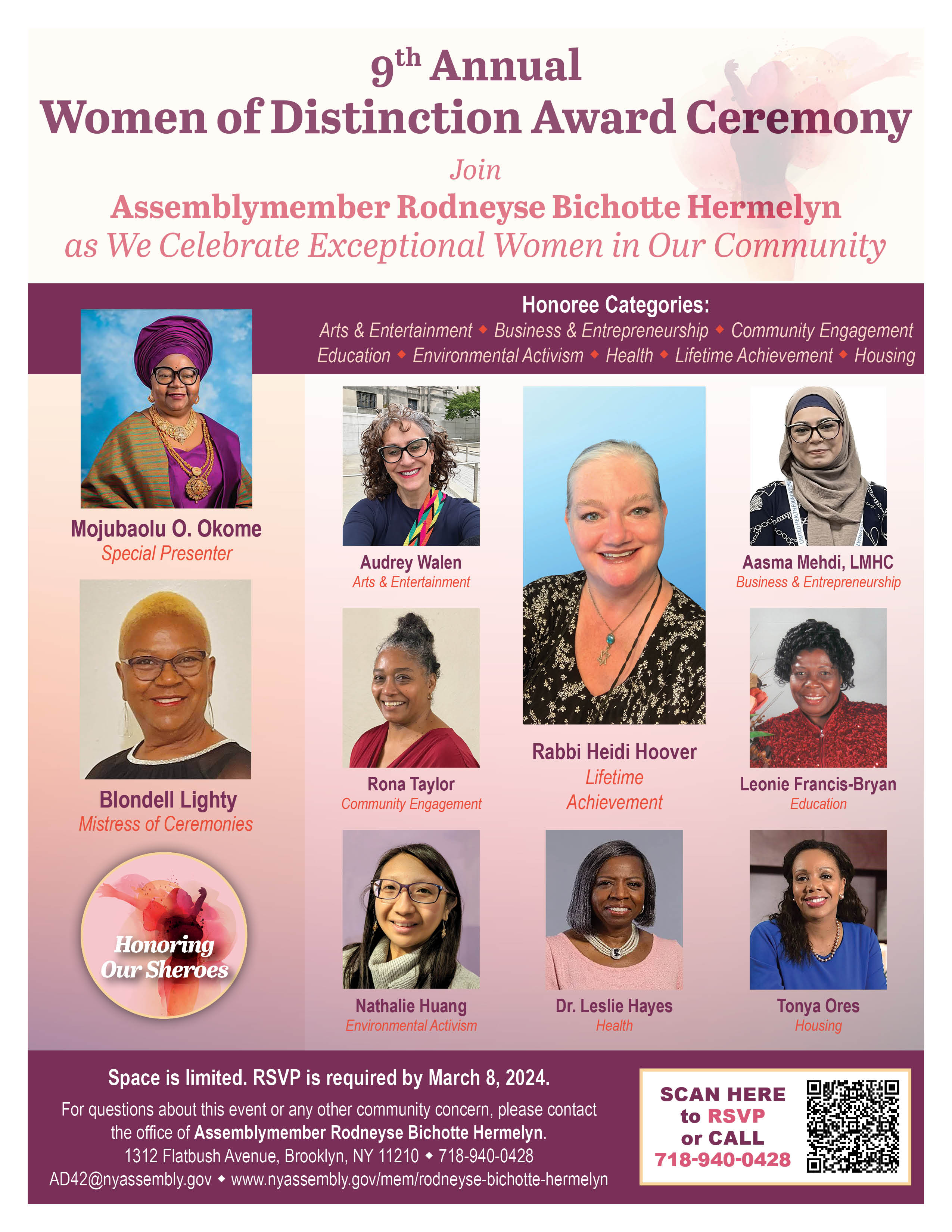 9th Annual
Women of Distinction Award Ceremony

Join
Assemblymember Rodneyse Bichotte Hermelyn
as We Celebrate Exceptional Women in Our Community

Honoree Categories:
Arts & Entertainment ◆ Business & Entrepreneurship ◆ Community Engagement
Education ◆ Environmental Activism ◆ Health ◆ Lifetime Achievement ◆ Housing

Mojubaolu O. Okome
Special Presenter

Blondell Lighty
Mistress of Ceremonies

Honoring
Our Sheroes

Audrey Walen
Arts & Entertainment

Rabbi Heidi Hoover
Lifetime Achievement

Aasma Mehdi, LMHC
Business & Entrepreneurship

Rona Taylor
Community Engagement

Leonie Francis-Bryan
Education

Nathalie Huang
Environmental Activism

Dr. Leslie Hayes
Health

Tonya Ores
Housing

Space is limited. RSVP is required by March 8, 2024.

For questions about this event or any other community concern, please contact the office of Assemblymember Rodneyse Bichotte Hermelyn.
1312 Flatbush Avenue, Brooklyn, NY 11210 ◆ 718-940-0428
AD42@nyassembly.gov ◆ www.nyassembly.gov/mem/rodneyse-bichotte-hermelyn

SCAN HERE
to RSVP
or CALL
718-940-0428